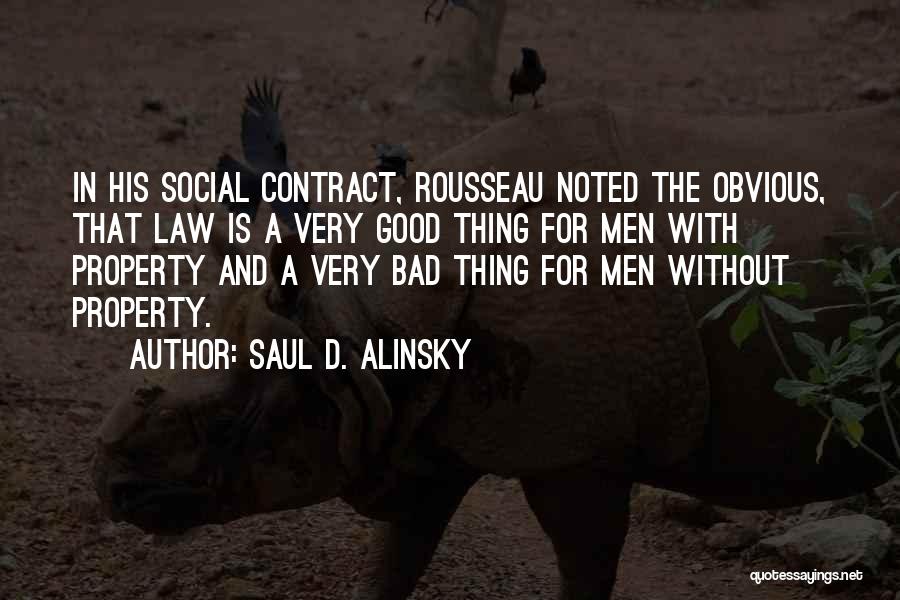 IN HIS SOCIAL CONTRACT, ROUSSEAU NOTED THE OBVIOUS, THAT LAW IS A VERY GOOD THING FOR MEN WITH PROPERTY AND A VERY BAD THING FOR MEN WITHOUT PROPERTY.

AUTHOR: SAUL D. ALINSKY

quotessayings.net